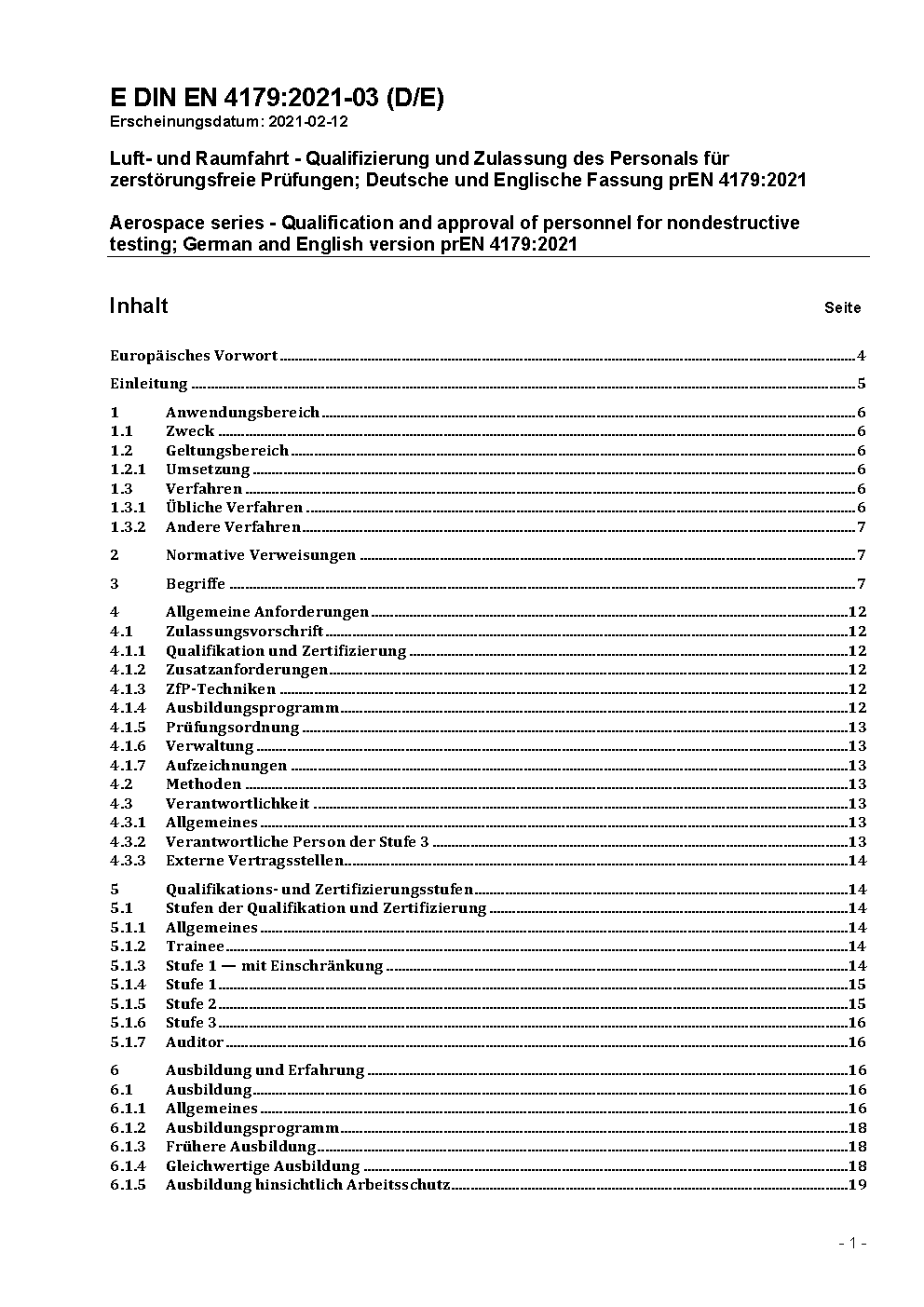 E DIN EN 4179:2021-03 (D/E)
Erscheinungsdatum: 2021-02-12

Luft- und Raumfahrt - Qualifizierung und Zulassung des Personals für zerstörungsfreie Prüfungen; Deutsche und Englische Fassung prEN 4179:2021

Aerospace series - Qualification and approval of personnel for nondestructive testing; German and English version prEN 4179:2021

Inhalt Seite

Europäisches Vorwort 4

Einleitung 5

1 Anwendungsbereich 6
1.1 Zweck 6
1.2 Geltungsbereich 6
1.2.1 Umsetzung 6
1.3 Verfahren 6
1.3.1 Übliche Verfahren 6
1.3.2 Andere Verfahren 7

2 Normative Verweisungen 7

3 Begriffe 7

4 Allgemeine Anforderungen 12
4.1 Zulassungsvorschrift 12
4.1.1 Qualifikation und Zertifizierung 12
4.1.2 Zusatzanforderungen 12
4.1.3 ZfP-Techniken 12
4.1.4 Ausbildungsprogramm 12
4.1.5 Prüfungsordnung 13
4.1.6 Verwaltung 13
4.1.7 Aufzeichnungen 13
4.2 Methoden 13
4.3 Verantwortlichkeit 13
4.3.1 Allgemeines 13
4.3.2 Verantwortliche Person der Stufe 3 13
4.3.3 Externe Vertragsstellen 14

5 Qualifikations- und Zertifizierungsstufen 14
5.1 Stufen der Qualifikation und Zertifizierung 14
5.1.1 Allgemeines 14
5.1.2 Trainee 14
5.1.3 Stufe 1 — mit Einschränkung 14
5.1.4 Stufe 1 15
5.1.5 Stufe 2 15
5.1.6 Stufe 3 16
5.1.7 Auditor 16

6 Ausbildung und Erfahrung 16
6.1 Ausbildung 16
6.1.1 Allgemeines 16
6.1.2 Ausbildungsprogramm 18
6.1.3 Frühere Ausbildung 18
6.1.4 Gleichwertige Ausbildung 18
6.1.5 Ausbildung hinsichtlich Arbeitsschutz 19

- 1 -